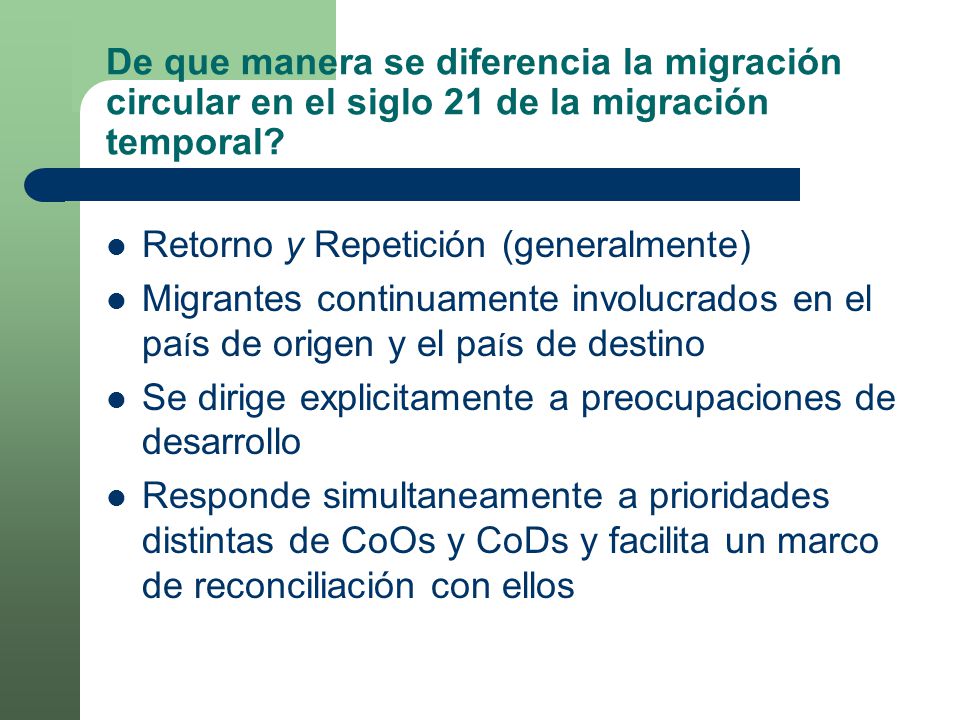 De que manera se diferencia la migración circular en el siglo 21 de la migración temporal?

- Retorno y Repetición (generalmente)
- Migrantes continuamente involucrados en el país de origen y el país de destino
- Se dirige explicitamente a preocupaciones de desarrollo
- Responde simultaneamente a prioridades distintas de CoOs y CoDs y facilita un marco de reconciliación con ellos